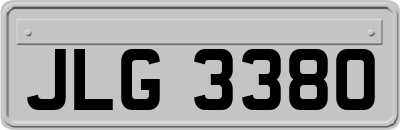 JLG 3380